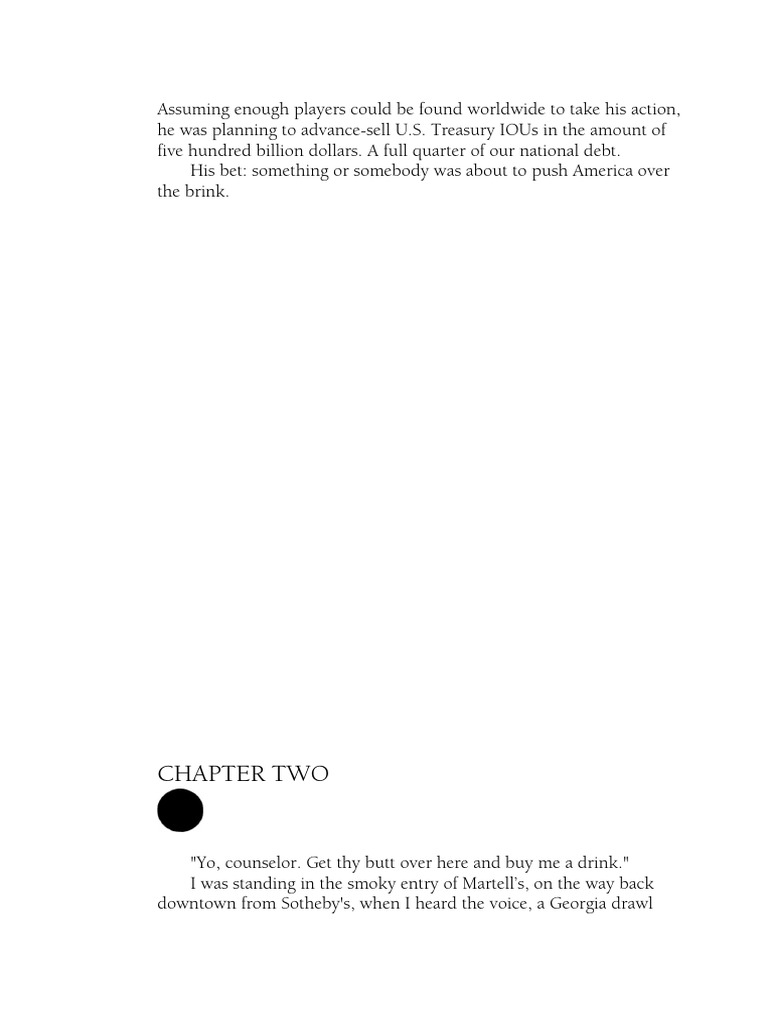 Assuming enough players could be found worldwide to take his action, he was planning to advance-sell U.S. Treasury IOUs in the amount of five hundred billion dollars. A full quarter of our national debt.

His bet: something or somebody was about to push America over the brink.

CHAPTER TWO

"Yo, counselor. Get thy butt over here and buy me a drink."

I was standing in the smoky entry of Martell's, on the way back downtown from Sotheby's, when I heard the voice, a Georgia drawl